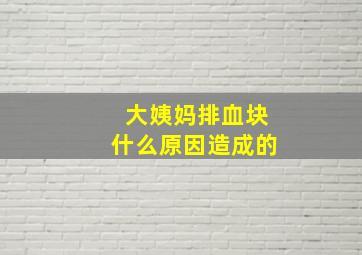 大姨妈排血块
什么原因造成的